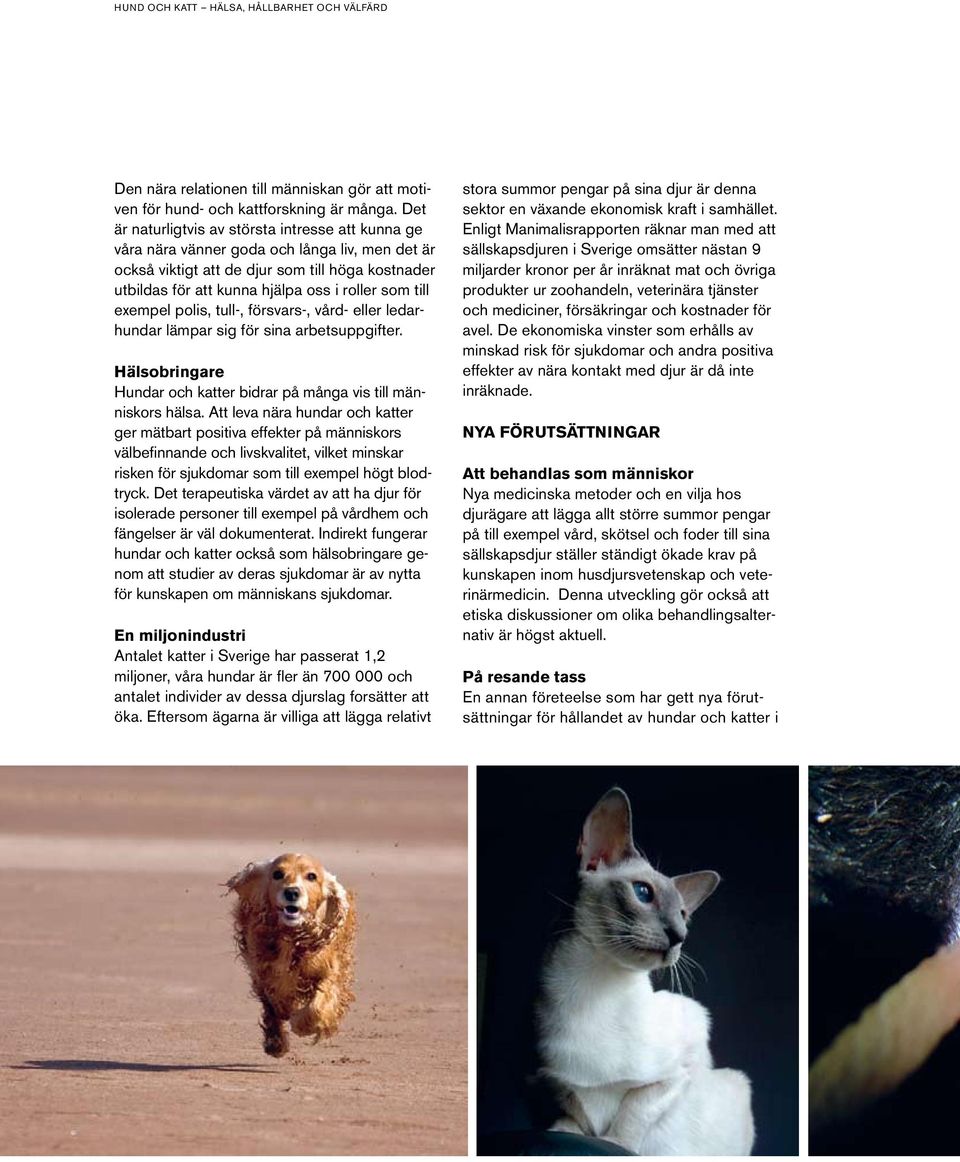 HUND OCH KATT – HÄLSA, HÅLLBARHET OCH VÄLFÄRD

Den nära relationen till människan gör att motiven för hund- och kattforskning är många. Det är naturligtvis av största intresse att kunna ge våra nära vänner goda och långa liv, men det är också viktigt att de djur som till höga kostnader utbildas för att kunna hjälpa oss i roller som till exempel polis, tull-, försvars-, vård- eller ledarhundar lämpar sig för sina arbetsuppgifter.

Hälsobringare
Hundar och katter bidrar på många vis till människors hälsa. Att leva nära hundar och katter ger mätbart positiva effekter på människors välbefinnande och livskvalitet, vilket minskar risken för sjukdomar som till exempel högt blodtryck. Det terapeutiska värdet av att ha djur för isolerade personer till exempel på vårdhem och fängelser är väl dokumenterat. Indirekt fungerar hundar och katter också som hälsobringare genom att studier av deras sjukdomar är av nytta för kunskapen om människans sjukdomar.

En miljonindustri
Antalet katter i Sverige har passerat 1,2 miljoner, våra hundar är fler än 700 000 och antalet individer av dessa djurslag forsätter att öka. Eftersom ägarna är villiga att lägga relativt stora summor pengar på sina djur är denna sektor en växande ekonomisk kraft i samhället. Enligt Manimalisrapporten räknar man med att sällskapsdjuren i Sverige omsätter nästan 9 miljarder kronor per år inräknat mat och övriga produkter ur zoohandeln, veterinära tjänster och mediciner, försäkringar och kostnader för avel. De ekonomiska vinster som erhålls av minskad risk för sjukdomar och andra positiva effekter av nära kontakt med djur är då inte inräknade.

NYA FÖRUTSÄTTNINGAR

Att behandlas som människor
Nya medicinska metoder och en vilja hos djurägare att lägga allt större summor pengar på till exempel vård, skötsel och foder till sina sällskapsdjur ställer ständigt ökade krav på kunskapen inom husdjursvetenskap och veterinärmedicin. Denna utveckling gör också att etiska diskussioner om olika behandlingsalternativ är högst aktuell.

På resande tass
En annan företeelse som har gett nya förutsättningar för hållandet av hundar och katter i